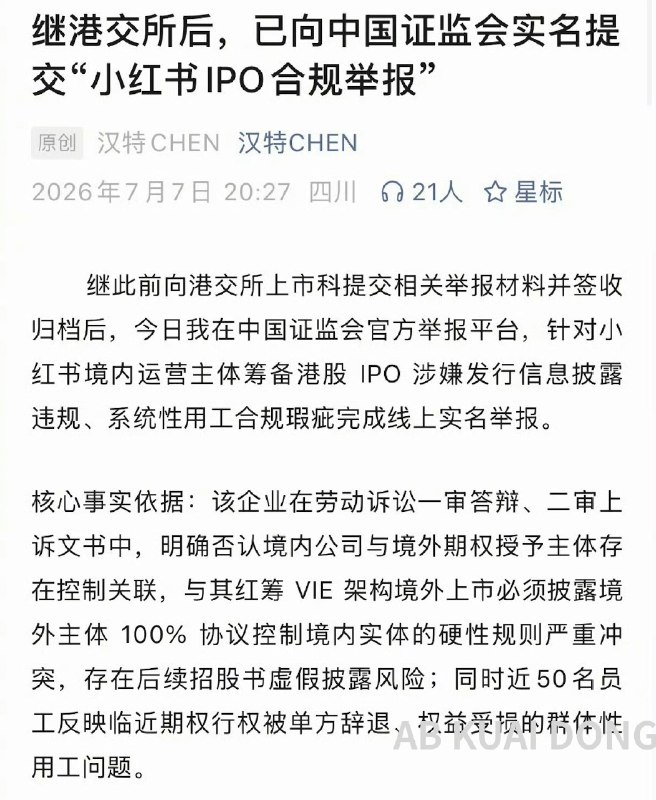 继港交所后，已向中国证监会实名提交“小红书IPO合规举报”

原创 汉特CHEN 汉特CHEN
2026年7月7日 20:27 四川 21人 星标

继此前向港交所上市科提交相关举报材料并签收归档后，今日我在中国证监会官方举报平台，针对小红书境内运营主体筹备港股 IPO 涉嫌发行信息披露违规、系统性用工合规瑕疵完成线上实名举报。

核心事实依据：该企业在劳动诉讼一审答辩、二审上诉文书中，明确否认境内公司与境外期权授予主体存在控制关联，与其红筹 VIE 架构境外上市必须披露境外主体 100% 协议控制境内实体的硬性规则严重冲突，存在后续招股书虚假披露风险；同时近50名员工反映临近期权行权被单方辞退、权益受损的群体性用工问题。

AB KUAI DONG